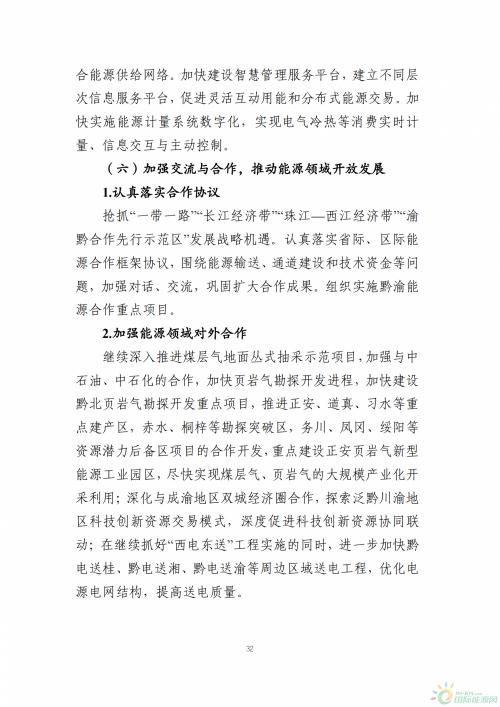 合能源供给网络。加快建设智慧管理服务平台，建立不同层次信息服务平台，促进灵活互动用能和分布式能源交易。加快实施能源计量系统数字化，实现电气冷热等消费实时计量、信息交互与主动控制。

（六）加强交流与合作，推动能源领域开放发展

1.认真落实合作协议

抢抓“一带一路”“长江经济带”“珠江—西江经济带”“渝黔合作先行示范区”发展战略机遇。认真落实省际、区际能源合作框架协议，围绕能源输送、通道建设和技术资金等问题，加强对话、交流，巩固扩大合作成果。组织实施黔渝能源合作重点项目。

2.加强能源领域对外合作

继续深入推进煤层气地面丛式抽采示范项目，加强与中石油、中石化的合作，加快页岩气勘探开发进程，加快建设黔北页岩气勘探开发重点项目，推进正安、道真、习水等重点建产区，赤水、桐梓等勘探突破区，务川、凤冈、绥阳等资源潜力后备区项目的合作开发，重点建设正安页岩气新型能源工业园区，尽快实现煤层气、页岩气的大规模产业化开采利用；深化与成渝地区双城经济圈合作，探索泛黔川渝地区科技创新资源交易模式，深度促进科技创新资源协同联动；在继续抓好“西电东送”工程实施的同时，进一步加快黔电送桂、黔电送湘、黔电送渝等周边区域送电工程，优化电源电网结构，提高送电质量。

32

国际能源网